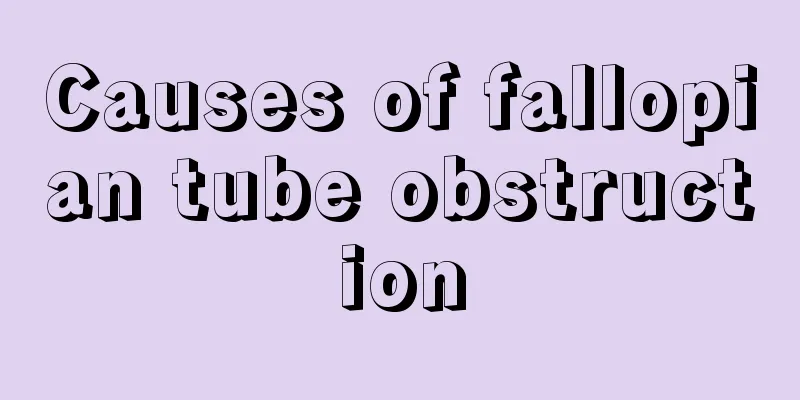 Causes of fallopian tube obstruction